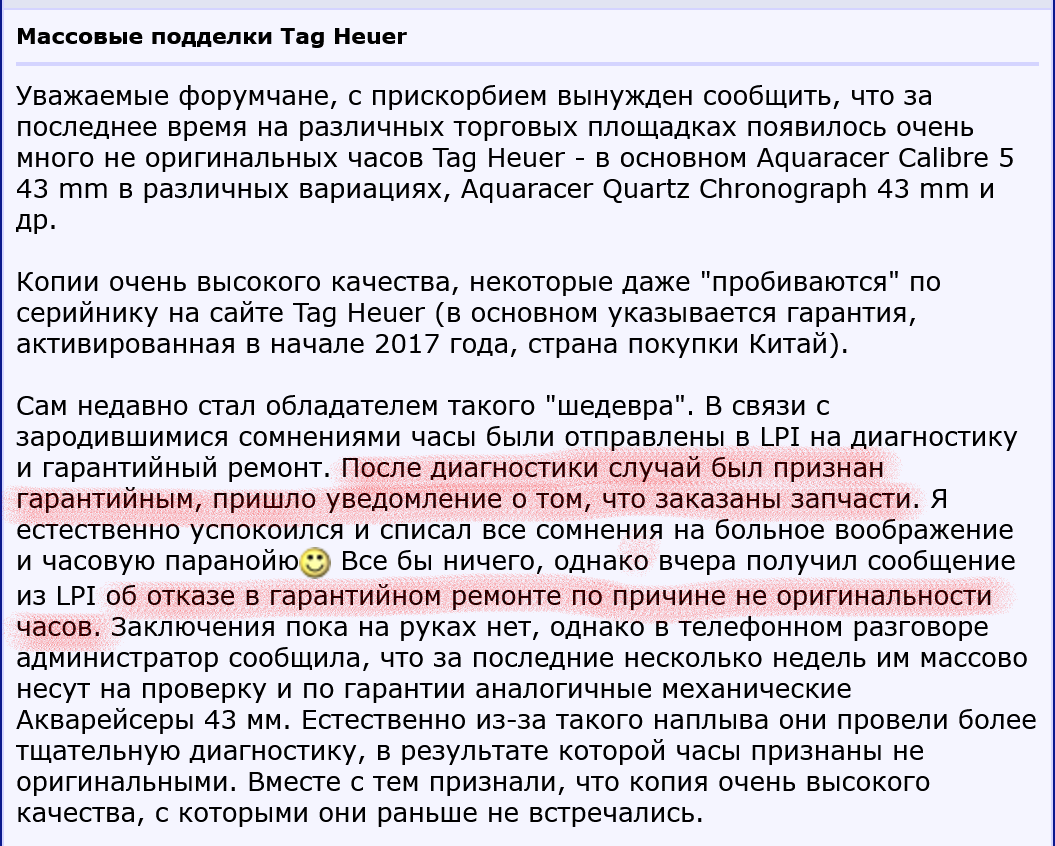 Массовые подделки Tag Heuer

Уважаемые форумчане, с прискорбием вынужден сообщить, что за последнее время на различных торговых площадках появилось очень много не оригинальных часов Tag Heuer - в основном Aquaracer Calibre 5 43 mm в различных вариациях, Aquaracer Quartz Chronograph 43 mm и др.

Копии очень высокого качества, некоторые даже "пробиваются" по серийнику на сайте Tag Heuer (в основном указывается гарантия, активированная в начале 2017 года, страна покупки Китай).

Сам недавно стал обладателем такого "шедевра". В связи с зародившимися сомнениями часы были отправлены в LPI на диагностику и гарантийный ремонт. После диагностики случай был признан гарантийным, пришло уведомление о том, что заказаны запчасти. Я естественно успокоился и списал все сомнения на больное воображение и часовую паранойю Все бы ничего, однако вчера получил сообщение из LPI об отказе в гарантийном ремонте по причине не оригинальности часов. Заключения пока на руках нет, однако в телефонном разговоре администратор сообщила, что за последние несколько недель им массово несут на проверку и по гарантии аналогичные механические Акварейсеры 43 мм. Естественно из-за такого наплыва они провели более тщательную диагностику, в результате которой часы признаны не оригинальными. Вместе с тем признали, что копия очень высокого качества, с которыми они раньше не встречались.